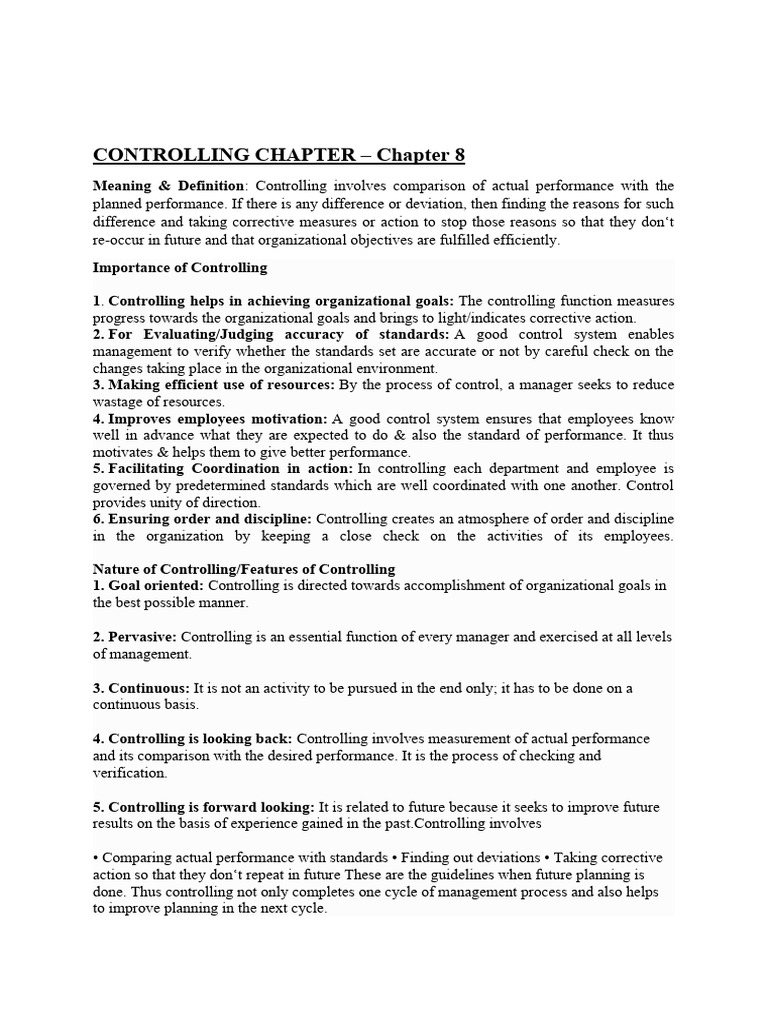 CONTROLLING CHAPTER – Chapter 8

Meaning & Definition: Controlling involves comparison of actual performance with the planned performance. If there is any difference or deviation, then finding the reasons for such difference and taking corrective measures or action to stop those reasons so that they don't re-occur in future and that organizational objectives are fulfilled efficiently.

Importance of Controlling

1. Controlling helps in achieving organizational goals: The controlling function measures progress towards the organizational goals and brings to light/indicates corrective action.
2. For Evaluating/Judging accuracy of standards: A good control system enables management to verify whether the standards set are accurate or not by careful check on the changes taking place in the organizational environment.
3. Making efficient use of resources: By the process of control, a manager seeks to reduce wastage of resources.
4. Improves employees motivation: A good control system ensures that employees know well in advance what they are expected to do & also the standard of performance. It thus motivates & helps them to give better performance.
5. Facilitating Coordination in action: In controlling each department and employee is governed by predetermined standards which are well coordinated with one another. Control provides unity of direction.
6. Ensuring order and discipline: Controlling creates an atmosphere of order and discipline in the organization by keeping a close check on the activities of its employees.

Nature of Controlling/Features of Controlling
1. Goal oriented: Controlling is directed towards accomplishment of organizational goals in the best possible manner.

2. Pervasive: Controlling is an essential function of every manager and exercised at all levels of management.

3. Continuous: It is not an activity to be pursued in the end only; it has to be done on a continuous basis.

4. Controlling is looking back: Controlling involves measurement of actual performance and its comparison with the desired performance. It is the process of checking and verification.

5. Controlling is forward looking: It is related to future because it seeks to improve future results on the basis of experience gained in the past.Controlling involves

• Comparing actual performance with standards • Finding out deviations • Taking corrective action so that they don't repeat in future These are the guidelines when future planning is done. Thus controlling not only completes one cycle of management process and also helps to improve planning in the next cycle.